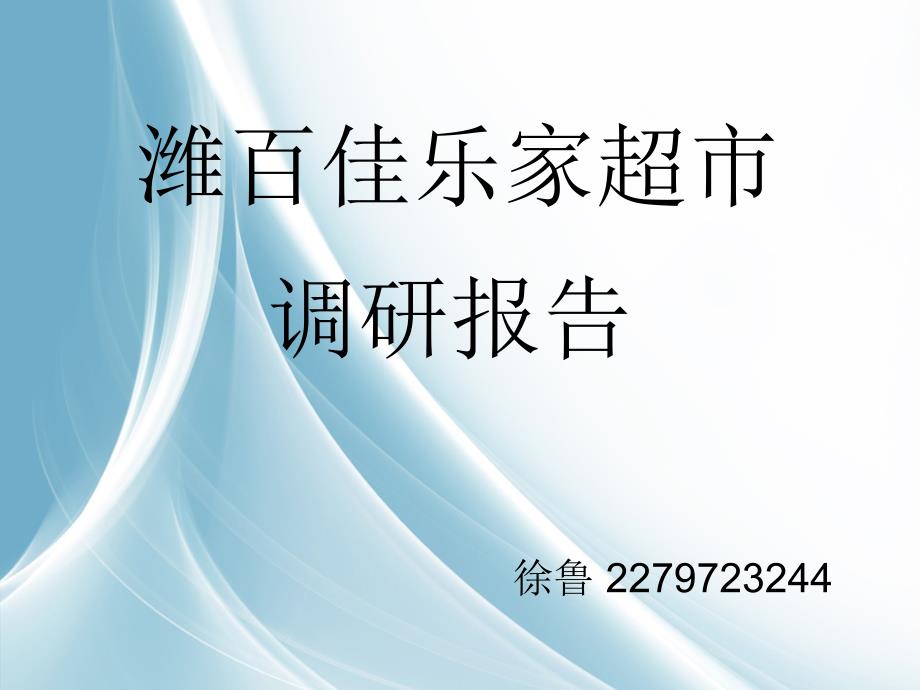 潍百佳乐家超市
调研报告

徐鲁 2279723244